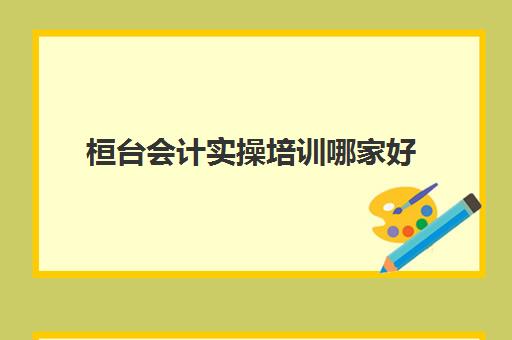 桓台会计实操培训哪家好